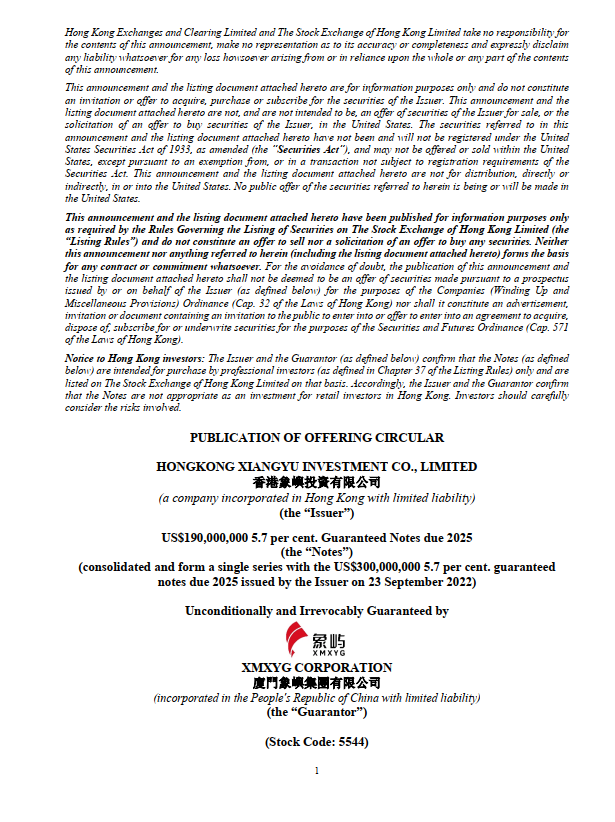 Hong Kong Exchanges and Clearing Limited and The Stock Exchange of Hong Kong Limited take no responsibility for the contents of this announcement, make no representation as to its accuracy or completeness and expressly disclaim any liability whatsoever for any loss howsoever arising from or in reliance upon the whole or any part of the contents of this announcement.

This announcement and the listing document attached hereto are for information purposes only and do not constitute an invitation or offer to acquire, purchase or subscribe for the securities of the Issuer. This announcement and the listing document attached hereto are not, and are not intended to be, an offer of securities of the Issuer for sale, or the solicitation of an offer to buy securities of the Issuer, in the United States. The securities referred to in this announcement and the listing document attached hereto have not been and will not be registered under the United States Securities Act of 1933, as amended (the "Securities Act"), and may not be offered or sold within the United States, except pursuant to an exemption from, or in a transaction not subject to registration requirements of the Securities Act. This announcement and the listing document attached hereto are not for distribution, directly or indirectly, in or into the United States. No public offer of the securities referred to herein is being or will be made in the United States.

This announcement and the listing document attached hereto have been published for information purposes only as required by the Rules Governing the Listing of Securities on The Stock Exchange of Hong Kong Limited (the "Listing Rules") and do not constitute an offer to sell nor a solicitation of an offer to buy any securities. Neither this announcement nor anything referred to herein (including the listing document attached hereto) forms the basis for any contract or commitment whatsoever. For the avoidance of doubt, the publication of this announcement and the listing document attached hereto shall not be deemed to be an offer of securities made pursuant to a prospectus issued by or on behalf of the Issuer (as defined below) for the purposes of the Companies (Winding Up and Miscellaneous Provisions) Ordinance (Cap. 32 of the Laws of Hong Kong) nor shall it constitute an advertisement, invitation or document containing an invitation to the public to enter into or offer to enter into an agreement to acquire, dispose of, subscribe for or underwrite securities for the purposes of the Securities and Futures Ordinance (Cap. 571 of the Laws of Hong Kong).

Notice to Hong Kong investors: The Issuer and the Guarantor (as defined below) confirm that the Notes (as defined below) are intended for purchase by professional investors (as defined in Chapter 37 of the Listing Rules) only and are listed on The Stock Exchange of Hong Kong Limited on that basis. Accordingly, the Issuer and the Guarantor confirm that the Notes are not appropriate as an investment for retail investors in Hong Kong. Investors should carefully consider the risks involved.

PUBLICATION OF OFFERING CIRCULAR

HONGKONG XIANGYU INVESTMENT CO., LIMITED
香港象嶼投資有限公司
(a company incorporated in Hong Kong with limited liability)
(the "Issuer")

US$190,000,000 5.7 per cent. Guaranteed Notes due 2025
(the "Notes")
(consolidated and form a single series with the US$300,000,000 5.7 per cent. guaranteed notes due 2025 issued by the Issuer on 23 September 2022)

Unconditionally and Irrevocably Guaranteed by

象屿
XMXYG

XMXYG CORPORATION
廈門象嶼集團有限公司
(incorporated in the People's Republic of China with limited liability)
(the "Guarantor")

(Stock Code: 5544)

1